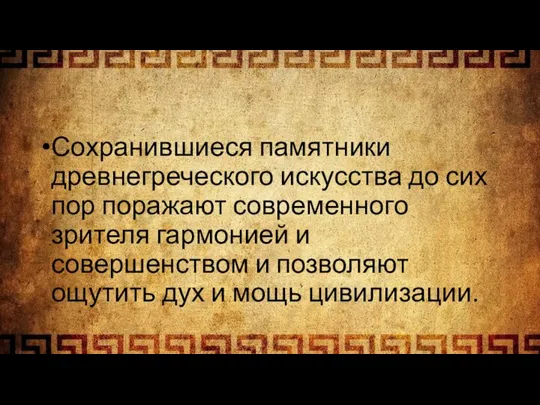 •Сохранившиеся памятники древнегреческого искусства до сих пор поражают современного зрителя гармонией и совершенством и позволяют ощутить дух и мощь цивилизации.